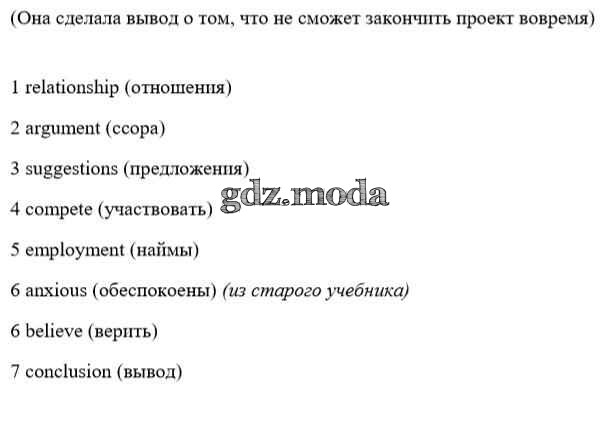 (Она сделала вывод о том, что не сможет закончить проект вовремя)

1 relationship (отношения)

2 argument (ссора)

3 suggestions (предложения)

4 compete (участвовать)

5 employment (наймы)

6 anxious (обеспокоены) (из старого учебника)

6 believe (верить)

7 conclusion (вывод)

gdz.moda